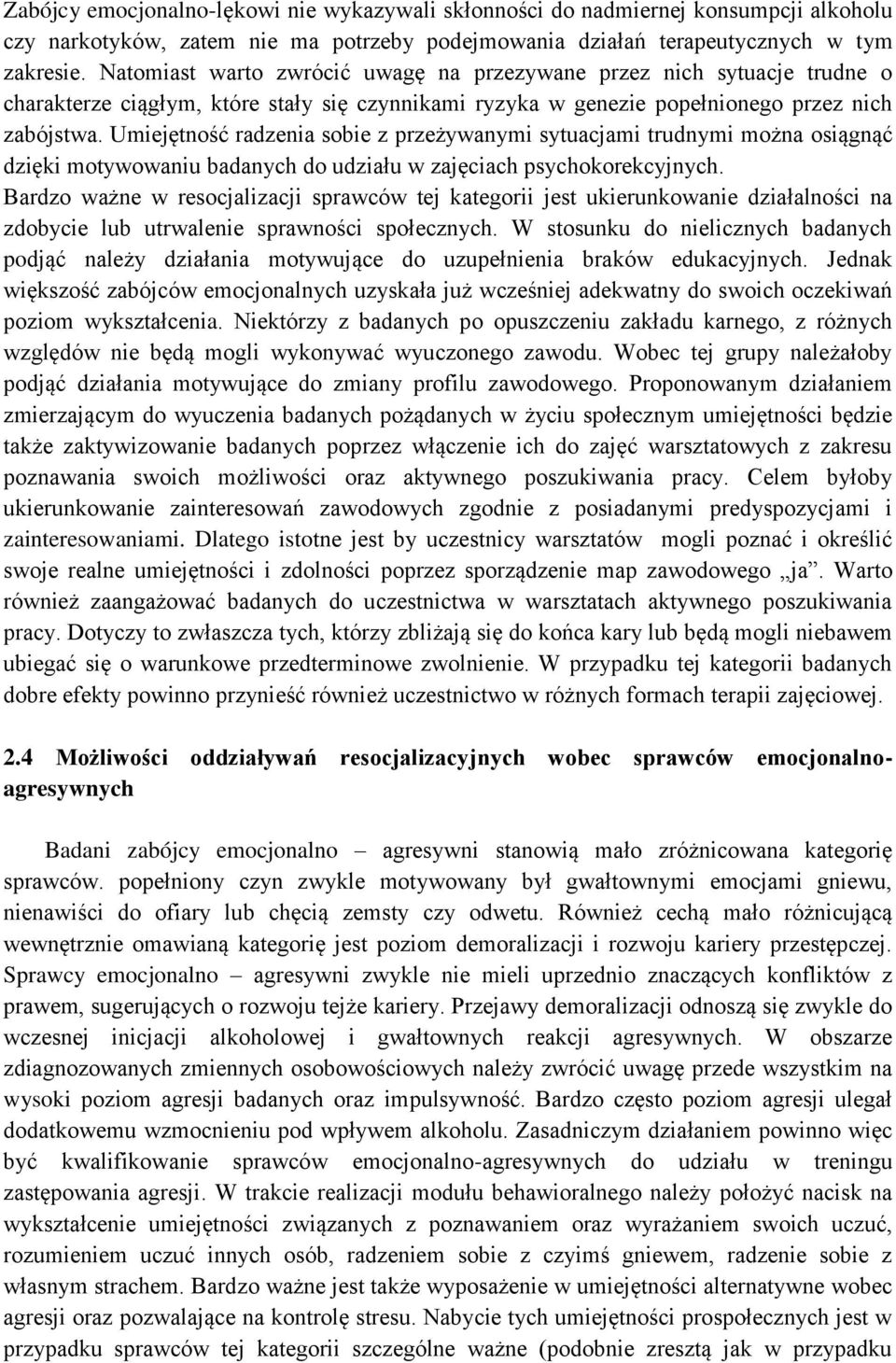 Zabójcy emocjonalno-lękowi nie wykazywali skłonności do nadmiernej konsumpcji alkoholu czy narkotyków, zatem nie ma potrzeby podejmowania działań terapeutycznych w tym zakresie. Natomiast warto zwrócić uwagę na przezywane przez nich sytuacje trudne o charakterze ciągłym, które stały się czynnikami ryzyka w genezie popełnionego przez nich zabójstwa. Umiejętność radzenia sobie z przeżywanymi sytuacjami trudnymi można osiągnąć dzięki motywowaniu badanych do udziału w zajęciach psychokorekcyjnych. Bardzo ważne w resocjalizacji sprawców tej kategorii jest ukierunkowanie działalności na zdobycie lub utrwalenie sprawności społecznych. W stosunku do nielicznych badanych podjąć należy działania motywujące do uzupełnienia braków edukacyjnych. Jednak większość zabójców emocjonalnych uzyskała już wcześniej adekwatny do swoich oczekiwań poziom wykształcenia. Niektórzy z badanych po opuszczeniu zakładu karnego, z różnych względów nie będą mogli wykonywać wyuczonego zawodu. Wobec tej grupy należałoby podjąć działania motywujące do zmiany profilu zawodowego. Proponowanym działaniem zmierzającym do wyuczenia badanych pożądanych w życiu społecznym umiejętności będzie także zaktywizowanie badanych poprzez włączenie ich do zajęć warsztatowych z zakresu poznawania swoich możliwości oraz aktywnego poszukiwania pracy. Celem byłoby ukierunkowanie zainteresowań zawodowych zgodnie z posiadanymi predyspozycjami i zainteresowaniami. Dlatego istotne jest by uczestnicy warsztatów mogli poznać i określić swoje realne umiejętności i zdolności poprzez sporządzenie map zawodowego „ja”. Warto również zaangażować badanych do uczestnictwa w warsztatach aktywnego poszukiwania pracy. Dotyczy to zwłaszcza tych, którzy zbliżają się do końca kary lub będą mogli niebawem ubiegać się o warunkowe przedterminowe zwolnienie. W przypadku tej kategorii badanych dobre efekty powinno przynieść również uczestnictwo w różnych formach terapii zajęciowej.

2.4 Możliwości oddziaływań resocjalizacyjnych wobec sprawców emocjonalno-agresywnych

Badani zabójcy emocjonalno – agresywni stanowią mało zróżnicowana kategorię sprawców. popełniony czyn zwykle motywowany był gwałtownymi emocjami gniewu, nienawiści do ofiary lub chęcią zemsty czy odwetu. Również cechą mało różnicującą wewnętrznie omawianą kategorię jest poziom demoralizacji i rozwoju kariery przestępczej. Sprawcy emocjonalno – agresywni zwykle nie mieli uprzednio znaczących konfliktów z prawem, sugerujących o rozwoju tejże kariery. Przejawy demoralizacji odnoszą się zwykle do wczesnej inicjacji alkoholowej i gwałtownych reakcji agresywnych. W obszarze zdiagnozowanych zmiennych osobowościowych należy zwrócić uwagę przede wszystkim na wysoki poziom agresji badanych oraz impulsywność. Bardzo często poziom agresji ulegał dodatkowemu wzmocnieniu pod wpływem alkoholu. Zasadniczym działaniem powinno więc być kwalifikowanie sprawców emocjonalno-agresywnych do udziału w treningu zastępowania agresji. W trakcie realizacji modułu behawioralnego należy położyć nacisk na wykształcenie umiejętności związanych z poznawaniem oraz wyrażaniem swoich uczuć, rozumieniem uczuć innych osób, radzeniem sobie z czyimś gniewem, radzenie sobie z własnym strachem. Bardzo ważne jest także wyposażenie w umiejętności alternatywne wobec agresji oraz pozwalające na kontrolę stresu. Nabycie tych umiejętności prospołecznych jest w przypadku sprawców tej kategorii szczególne ważne (podobnie zresztą jak w przypadku